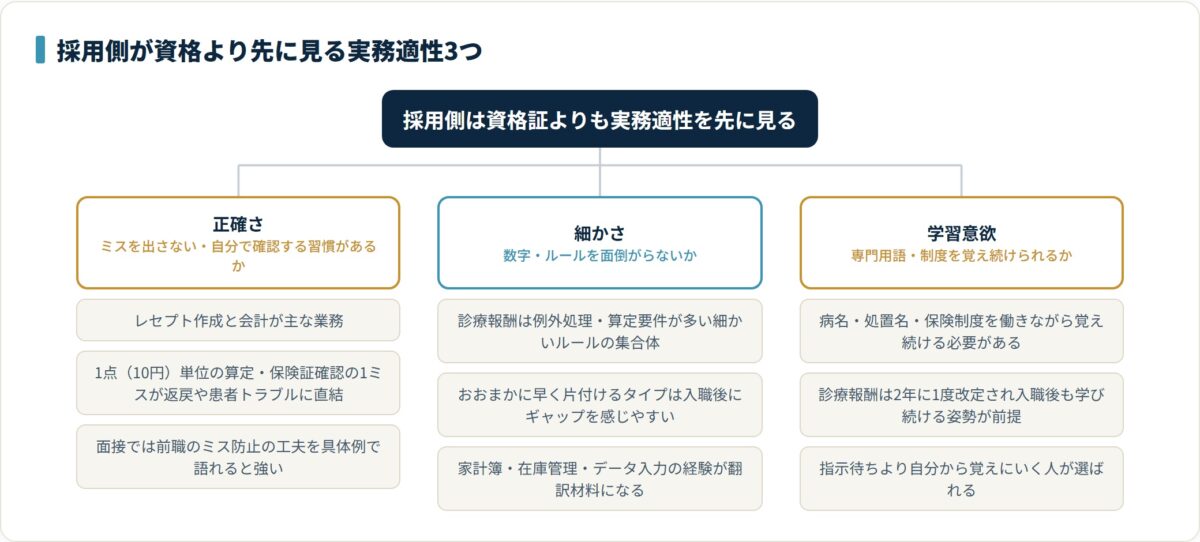 採用側が資格より先に見る実務適性3つ

採用側は資格証よりも実務適性を先に見る

正確さ
ミスを出さない・自分で確認する習慣があるか

レセプト作成と会計が主な業務

1点（10円）単位の算定・保険証確認の1ミスが返戻や患者トラブルに直結

面接では前職のミス防止の工夫を具体例で語れると強い

細かさ
数字・ルールを面倒がらないか

診療報酬は例外処理・算定要件が多い細かいルールの集合体

おおまかに早く片付けるタイプは入職後にギャップを感じやすい

家計簿・在庫管理・データ入力の経験が翻訳材料になる

学習意欲
専門用語・制度を覚え続けられるか

病名・処置名・保険制度を働きながら覚え続ける必要がある

診療報酬は2年に1度改定され入職後も学び続ける姿勢が前提

指示待ちより自分から覚えにいく人が選ばれる